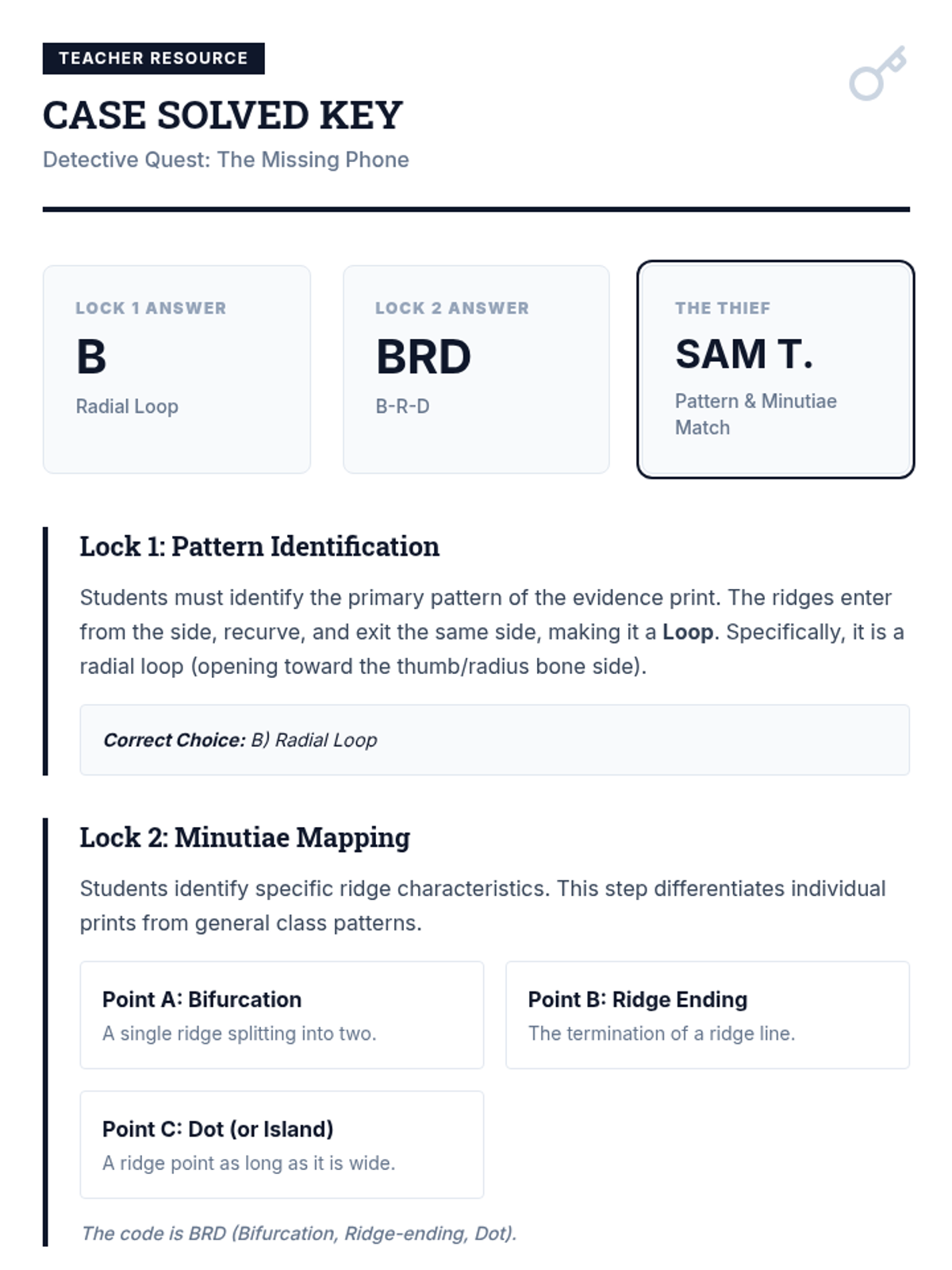 TEACHER RESOURCE

CASE SOLVED KEY

Detective Quest: The Missing Phone

LOCK 1 ANSWER

B

Radial Loop

LOCK 2 ANSWER

BRD

B-R-D

THE THIEF

SAM T.

Pattern & Minutiae Match

Lock 1: Pattern Identification

Students must identify the primary pattern of the evidence print. The ridges enter from the side, recurve, and exit the same side, making it a Loop. Specifically, it is a radial loop (opening toward the thumb/radius bone side).

Correct Choice: B) Radial Loop

Lock 2: Minutiae Mapping

Students identify specific ridge characteristics. This step differentiates individual prints from general class patterns.

Point A: Bifurcation
A single ridge splitting into two.

Point B: Ridge Ending
The termination of a ridge line.

Point C: Dot (or Island)
A ridge point as long as it is wide.

The code is BRD (Bifurcation, Ridge-ending, Dot).